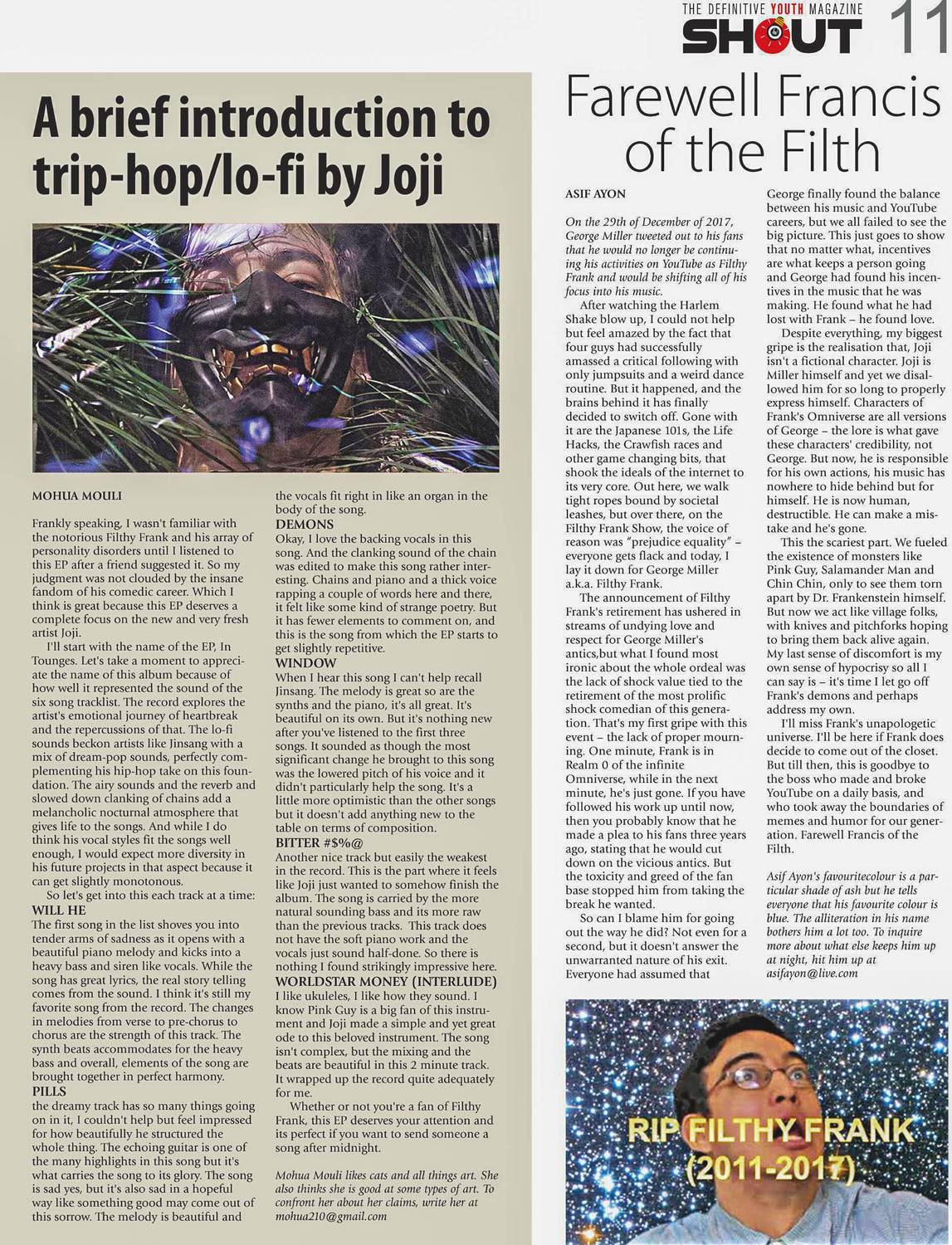 THE DEFINITIVE YOUTH MAGAZINE
SHOUT 11

A brief introduction to trip-hop/lo-fi by Joji

MOHUA MOULI

Frankly speaking, I wasn't familiar with the notorious Filthy Frank and his array of personality disorders until I listened to this EP after a friend suggested it. So my judgment was not clouded by the insane fandom of his comedic career. Which I think is great because this EP deserves a complete focus on the new and very fresh artist Joji.

I'll start with the name of the EP, In Tounges. Let's take a moment to appreciate the name of this album because of how well it represented the sound of the six song tracklist. The record explores the artist's emotional journey of heartbreak and the repercussions of that. The lo-fi sounds beckon artists like Jinsang with a mix of dream-pop sounds, perfectly complementing his hip-hop take on this foundation. The airy sounds and the reverb and slowed down clanking of chains add a melancholic nocturnal atmosphere that gives life to the songs. And while I do think his vocal styles fit the songs well enough, I would expect more diversity in his future projects in that aspect because it can get slightly monotonous.

So let's get into this each track at a time:
WILL HE
The first song in the list shoves you into tender arms of sadness as it opens with a beautiful piano melody and kicks into a heavy bass and siren like vocals. While the song has great lyrics, the real story telling comes from the sound. I think it's still my favorite song from the record. The changes in melodies from verse to pre-chorus to chorus are the strength of this track. The synth beats accommodates for the heavy bass and overall, elements of the song are brought together in perfect harmony.
PILLS
the dreamy track has so many things going on in it, I couldn't help but feel impressed for how beautifully he structured the whole thing. The echoing guitar is one of the many highlights in this song but it's what carries the song to its glory. The song is sad yes, but it's also sad in a hopeful way like something good may come out of this sorrow. The melody is beautiful and the vocals fit right in like an organ in the body of the song.
DEMONS
Okay, I love the backing vocals in this song. And the clanking sound of the chain was edited to make this song rather interesting. Chains and piano and a thick voice rapping a couple of words here and there, it felt like some kind of strange poetry. But it has fewer elements to comment on, and this is the song from which the EP starts to get slightly repetitive.
WINDOW
When I hear this song I can't help recall Jinsang. The melody is great so are the synths and the piano, it's all great. It's beautiful on its own. But it's nothing new after you've listened to the first three songs. It sounded as though the most significant change he brought to this song was the lowered pitch of his voice and it didn't particularly help the song. It's a little more optimistic than the other songs but it doesn't add anything new to the table on terms of composition.
BITTER #$%@
Another nice track but easily the weakest in the record. This is the part where it feels like Joji just wanted to somehow finish the album. The song is carried by the more natural sounding bass and its more raw than the previous tracks. This track does not have the soft piano work and the vocals just sound half-done. So there is nothing I found strikingly impressive here.
WORLDSTAR MONEY (INTERLUDE)
I like ukuleles, I like how they sound. I know Pink Guy is a big fan of this instrument and Joji made a simple and yet great ode to this beloved instrument. The song isn't complex, but the mixing and the beats are beautiful in this 2 minute track. It wrapped up the record quite adequately for me.

Whether or not you're a fan of Filthy Frank, this EP deserves your attention and its perfect if you want to send someone a song after midnight.

Mohua Mouli likes cats and all things art. She also thinks she is good at some types of art. To confront her about her claims, write her at mohua210@gmail.com

Farewell Francis of the Filth

ASIF AYON

On the 29th of December of 2017, George Miller tweeted out to his fans that he would no longer be continuing his activities on YouTube as Filthy Frank and would be shifting all of his focus into his music.

After watching the Harlem Shake blow up, I could not help but feel amazed by the fact that four guys had successfully amassed a critical following with only jumpsuits and a weird dance routine. But it happened, and the brains behind it has finally decided to switch off. Gone with it are the Japanese 101s, the Life Hacks, the Crawfish races and other game changing bits, that shook the ideals of the internet to its very core. Out here, we walk tight ropes bound by societal leashes, but over there, on the Filthy Frank Show, the voice of reason was "prejudice equality" – everyone gets flack and today, I lay it down for George Miller a.k.a. Filthy Frank.

The announcement of Filthy Frank's retirement has ushered in streams of undying love and respect for George Miller's antics,but what I found most ironic about the whole ordeal was the lack of shock value tied to the retirement of the most prolific shock comedian of this generation. That's my first gripe with this event – the lack of proper mourning. One minute, Frank is in Realm 0 of the infinite Omniverse, while in the next minute, he's just gone. If you have followed his work up until now, then you probably know that he made a plea to his fans three years ago, stating that he would cut down on the vicious antics. But the toxicity and greed of the fan base stopped him from taking the break he wanted.

So can I blame him for going out the way he did? Not even for a second, but it doesn't answer the unwarranted nature of his exit. Everyone had assumed that George finally found the balance between his music and YouTube careers, but we all failed to see the big picture. This just goes to show that no matter what, incentives are what keeps a person going and George had found his incentives in the music that he was making. He found what he had lost with Frank – he found love.

Despite everything, my biggest gripe is the realisation that, Joji isn't a fictional character. Joji is Miller himself and yet we disallowed him for so long to properly express himself. Characters of Frank's Omniverse are all versions of George – the lore is what gave these characters' credibility, not George. But now, he is responsible for his own actions, his music has nowhere to hide behind but for himself. He is now human, destructible. He can make a mistake and he's gone.

This the scariest part. We fueled the existence of monsters like Pink Guy, Salamander Man and Chin Chin, only to see them torn apart by Dr. Frankenstein himself. But now we act like village folks, with knives and pitchforks hoping to bring them back alive again. My last sense of discomfort is my own sense of hypocrisy so all I can say is – it's time I let go off Frank's demons and perhaps address my own.

I'll miss Frank's unapologetic universe. I'll be here if Frank does decide to come out of the closet. But till then, this is goodbye to the boss who made and broke YouTube on a daily basis, and who took away the boundaries of memes and humor for our generation. Farewell Francis of the Filth.

Asif Ayon's favouritecolour is a particular shade of ash but he tells everyone that his favourite colour is blue. The alliteration in his name bothers him a lot too. To inquire more about what else keeps him up at night, hit him up at asifayon@live.com

RIP FILTHY FRANK (2011-2017)